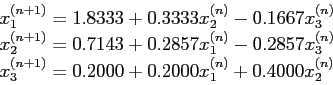 $x_1^{(n+1)} = 1.8333 + 0.3333x_2^{(n)} - 0.1667x_3^{(n)}$
$x_2^{(n+1)} = 0.7143 + 0.2857x_1^{(n)} - 0.2857x_3^{(n)}$
$x_3^{(n+1)} = 0.2000 + 0.2000x_1^{(n)} + 0.4000x_2^{(n)}$